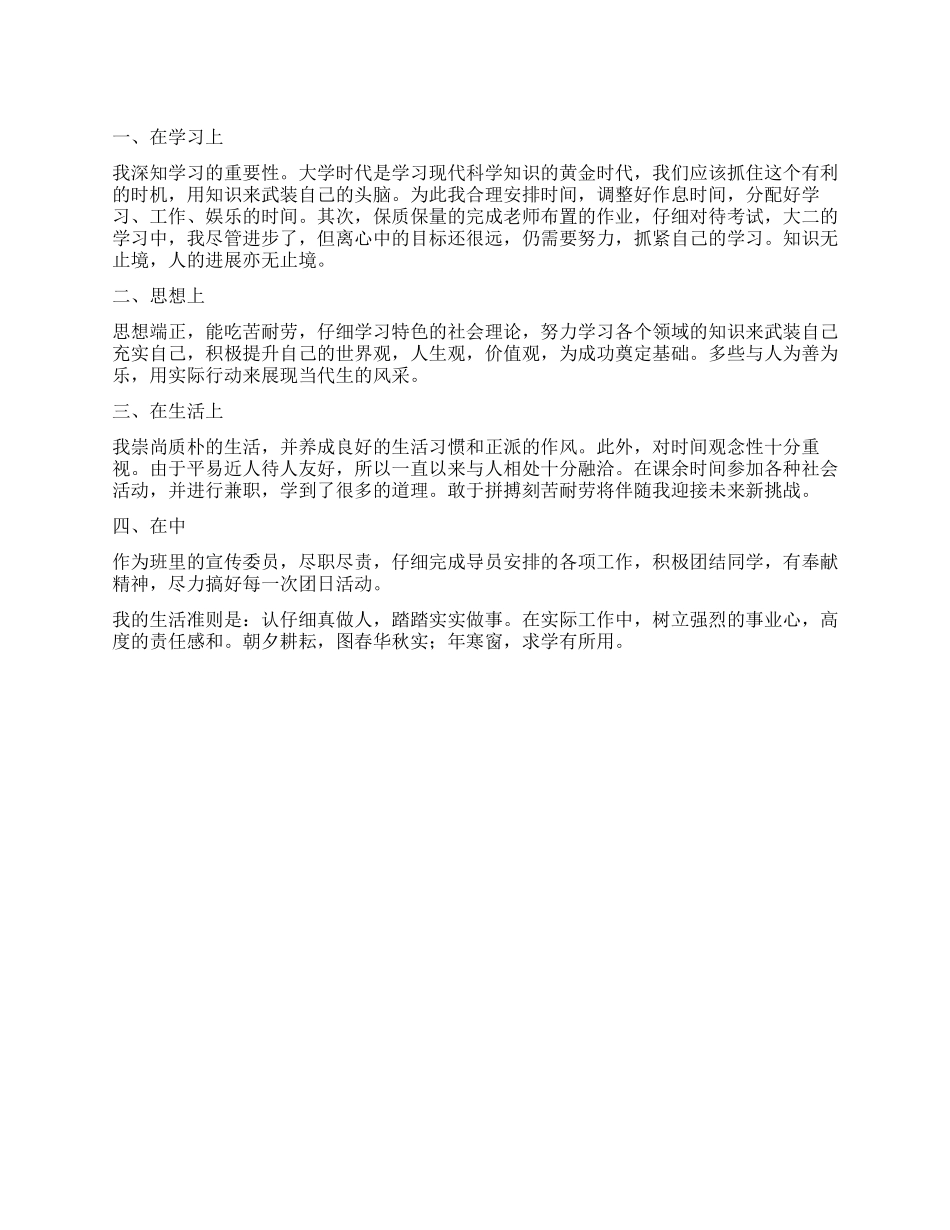 一、在学习上

我深知学习的重要性。大学时代是学习现代科学知识的黄金时代，我们应该抓住这个有利的时机，用知识来武装自己的头脑。为此我合理安排时间，调整好作息时间，分配好学习、工作、娱乐的时间。其次，保质保量的完成老师布置的作业，仔细对待考试，大二的学习中，我尽管进步了，但离心中的目标还很远，仍需要努力，抓紧自己的学习。知识无止境，人的进展亦无止境。

二、思想上

思想端正，能吃苦耐劳，仔细学习特色的社会理论，努力学习各个领域的知识来武装自己充实自己，积极提升自己的世界观，人生观，价值观，为成功奠定基础。多些与人为善为乐，用实际行动来展现当代生的风采。

三、在生活上

我崇尚质朴的生活，并养成良好的生活习惯和正派的作风。此外，对时间观念性十分重视。由于平易近人待人友好，所以一直以来与人相处十分融洽。在课余时间参加各种社会活动，并进行兼职，学到了很多的道理。敢于拼搏刻苦耐劳将伴随我迎接未来新挑战。

四、在中

作为班里的宣传委员，尽职尽责，仔细完成导员安排的各项工作，积极团结同学，有奉献精神，尽力搞好每一次团日活动。

我的生活准则是：认仔细真做人，踏踏实实做事。在实际工作中，树立强烈的事业心，高度的责任感和。朝夕耕耘，图春华秋实；年寒窗，求学有所用。